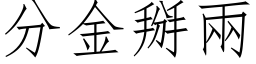 分金掰兩